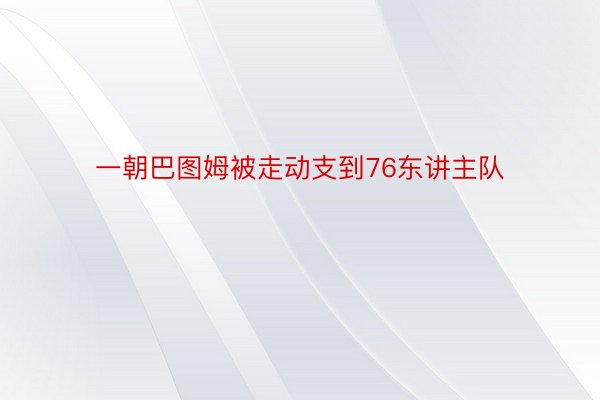 一朝巴图姆被走动支到76东讲主队